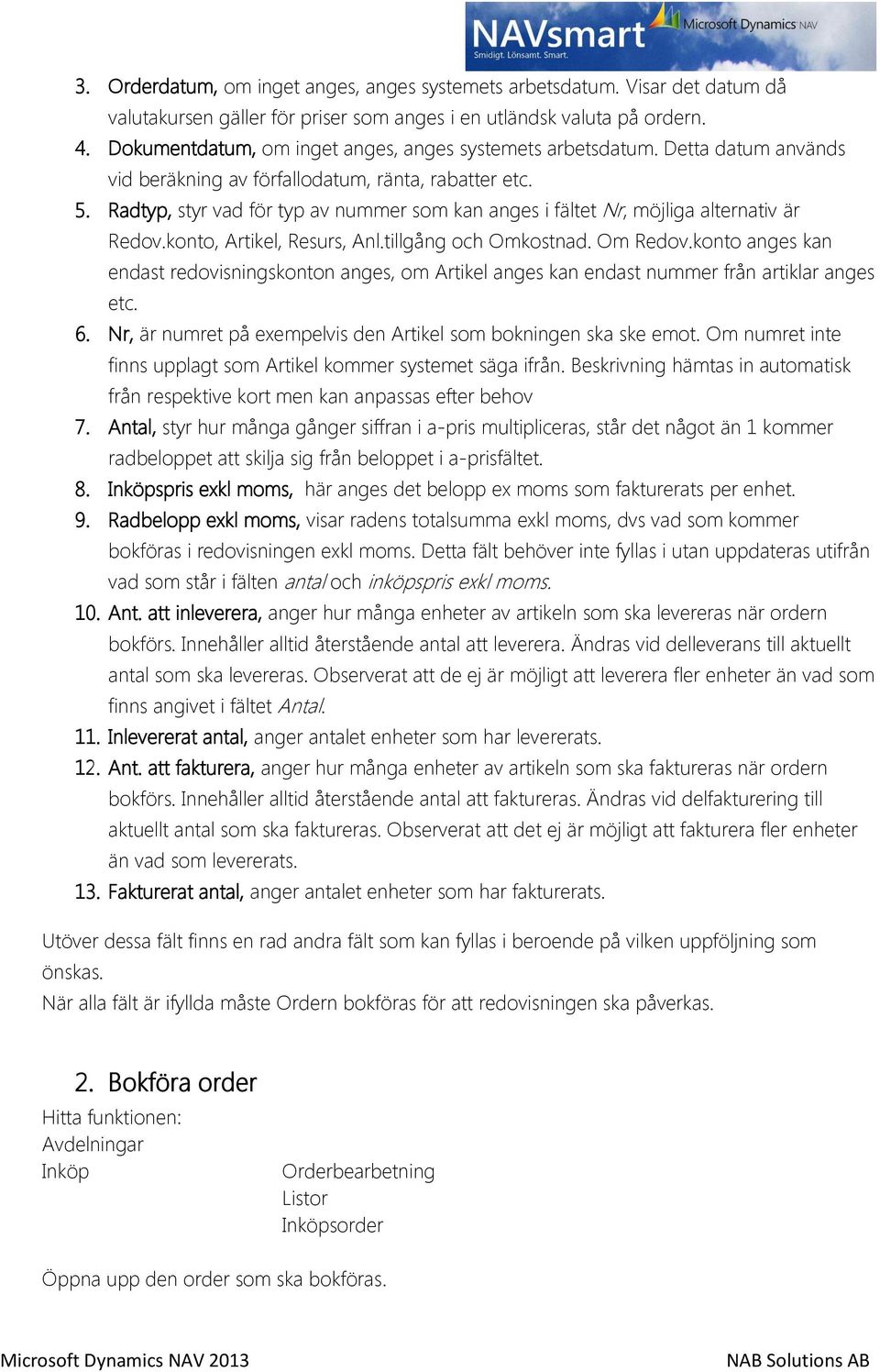 NAVsmart
Smidigt. Lönsamt. Smart.
Microsoft Dynamics NAV

3. Orderdatum, om inget anges, anges systemets arbetsdatum. Visar det datum då valutakursen gäller för priser som anges i en utländsk valuta på ordern.
4. Dokumentdatum, om inget anges, anges systemets arbetsdatum. Detta datum används vid beräkning av förfallodatum, ränta, rabatter etc.
5. Radtyp, styr vad för typ av nummer som kan anges i fältet Nr, möjliga alternativ är Redov.konto, Artikel, Resurs, Anl.tillgång och Omkostnad. Om Redov.konto anges kan endast redovisningskonton anges, om Artikel anges kan endast nummer från artiklar anges etc.
6. Nr, är numret på exempelvis den Artikel som bokningen ska ske emot. Om numret inte finns upplagt som Artikel kommer systemet säga ifrån. Beskrivning hämtas in automatisk från respektive kort men kan anpassas efter behov
7. Antal, styr hur många gånger siffran i a-pris multipliceras, står det något än 1 kommer radbeloppet att skilja sig från beloppet i a-prisfältet.
8. Inköpspris exkl moms, här anges det belopp ex moms som fakturerats per enhet.
9. Radbelopp exkl moms, visar radens totalsumma exkl moms, dvs vad som kommer bokföras i redovisningen exkl moms. Detta fält behöver inte fyllas i utan uppdateras utifrån vad som står i fälten antal och inköpspris exkl moms.
10. Ant. att inleverera, anger hur många enheter av artikeln som ska levereras när ordern bokförs. Innehåller alltid återstående antal att leverera. Ändras vid delleverans till aktuellt antal som ska levereras. Observerat att de ej är möjligt att leverera fler enheter än vad som finns angivet i fältet Antal.
11. Inlevererat antal, anger antalet enheter som har levererats.
12. Ant. att fakturera, anger hur många enheter av artikeln som ska faktureras när ordern bokförs. Innehåller alltid återstående antal att faktureras. Ändras vid delfakturering till aktuellt antal som ska faktureras. Observerat att det ej är möjligt att fakturera fler enheter än vad som levererats.
13. Fakturerat antal, anger antalet enheter som har fakturerats.

Utöver dessa fält finns en rad andra fält som kan fyllas i beroende på vilken uppföljning som önskas.
När alla fält är ifyllda måste Ordern bokföras för att redovisningen ska påverkas.

2. Bokföra order
Hitta funktionen:
Avdelningar
Inköp Orderbearbetning
Listor
Inköpsorder

Öppna upp den order som ska bokföras.

Microsoft Dynamics NAV 2013
NAB Solutions AB